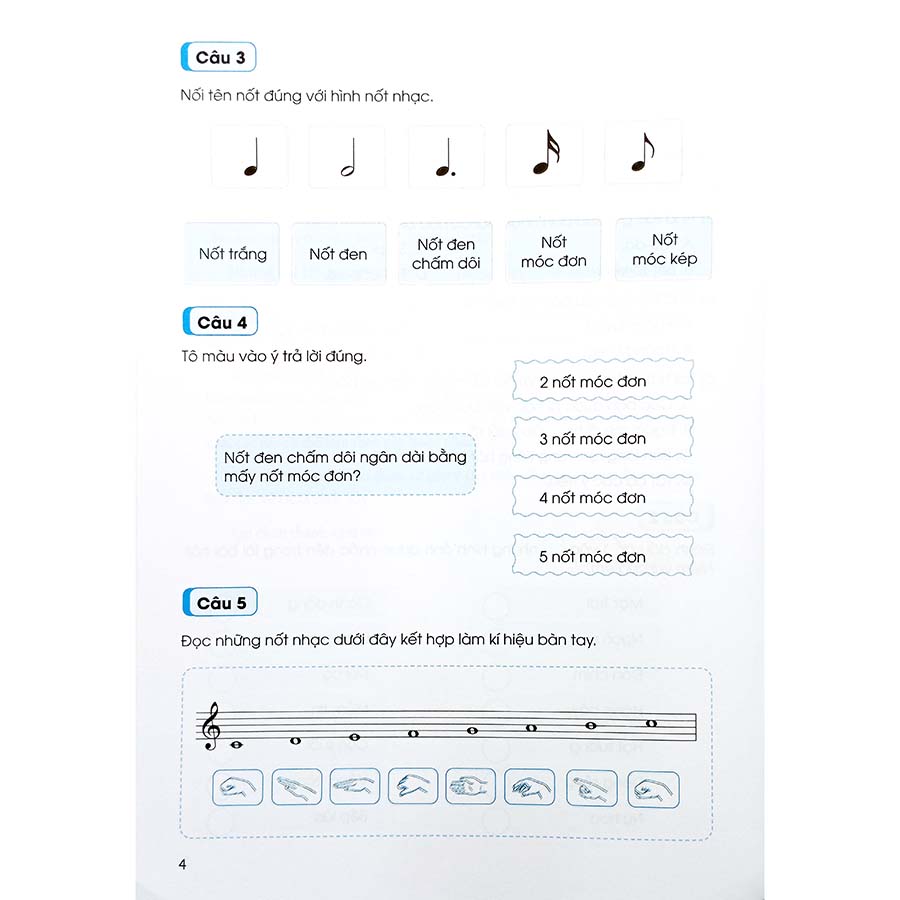 Câu 3

Nối tên nốt đúng với hình nốt nhạc.

Nốt trắng

Nốt đen

Nốt đen chấm dôi

Nốt móc đơn

Nốt móc kép

Câu 4

Tô màu vào ý trả lời đúng.

Nốt đen chấm dôi ngân dài bằng mấy nốt móc đơn?

2 nốt móc đơn

3 nốt móc đơn

4 nốt móc đơn

5 nốt móc đơn

Câu 5

Đọc những nốt nhạc dưới đây kết hợp làm kí hiệu bàn tay.

4